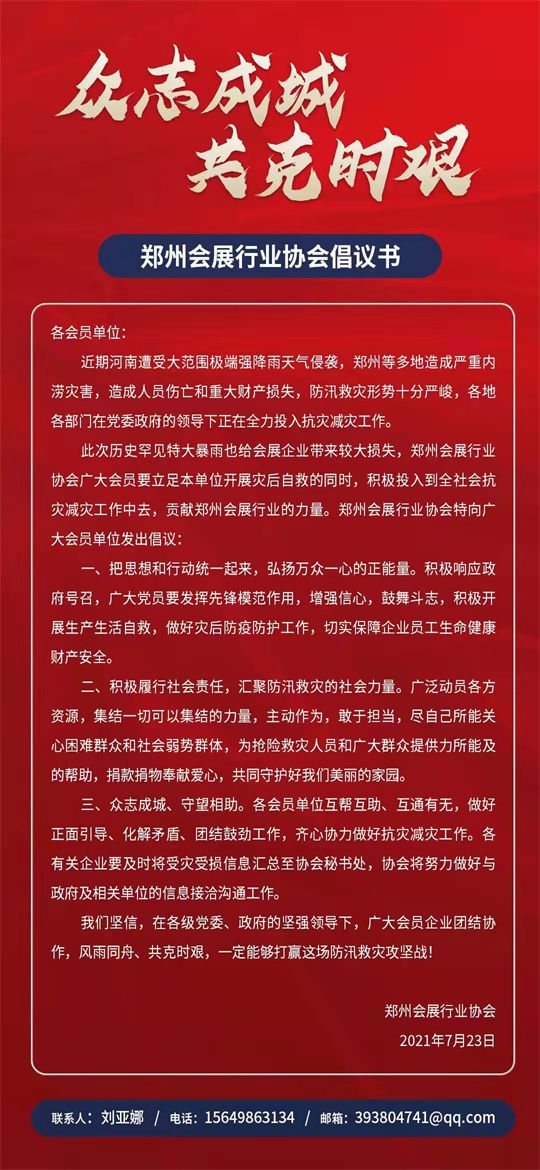 众志成城
共克时艰

郑州会展行业协会倡议书

各会员单位：

近期河南遭受大范围极端强降雨天气侵袭，郑州等多地造成严重内涝灾害，造成人员伤亡和重大财产损失，防汛救灾形势十分严峻，各地各部门在党委政府的领导下正在全力投入抗灾减灾工作。

此次历史罕见特大暴雨也给会展企业带来较大损失，郑州会展行业协会广大会员要立足本单位开展灾后自救的同时，积极投入到全社会抗灾减灾工作中去，贡献郑州会展行业的力量。郑州会展行业协会特向广大会员单位发出倡议：

一、把思想和行动统一起来，弘扬万众一心的正能量。积极响应政府号召，广大党员要发挥先锋模范作用，增强信心，鼓舞斗志，积极开展生产生活自救，做好灾后防疫防护工作，切实保障企业员工生命健康财产安全。

二、积极履行社会责任，汇聚防汛救灾的社会力量。广泛动员各方资源，集结一切可以集结的力量，主动作为，敢于担当，尽自己所能关心困难群众和社会弱势群体，为抢险救灾人员和广大群众提供力所能及的帮助，捐款捐物奉献爱心，共同守护好我们美丽的家园。

三、众志成城、守望相助。各会员单位互帮互助、互通有无，做好正面引导、化解矛盾、团结鼓劲工作，齐心协力做好抗灾减灾工作。各有关企业要及时将受灾受损信息汇总至协会秘书处，协会将努力做好与政府及相关单位的信息接洽沟通工作。

我们坚信，在各级党委、政府的坚强领导下，广大会员企业团结协作，风雨同舟、共克时艰，一定能够打赢这场防汛救灾攻坚战！

郑州会展行业协会
2021年7月23日

联系人：刘亚娜 / 电话：15649863134 / 邮箱：393804741@qq.com